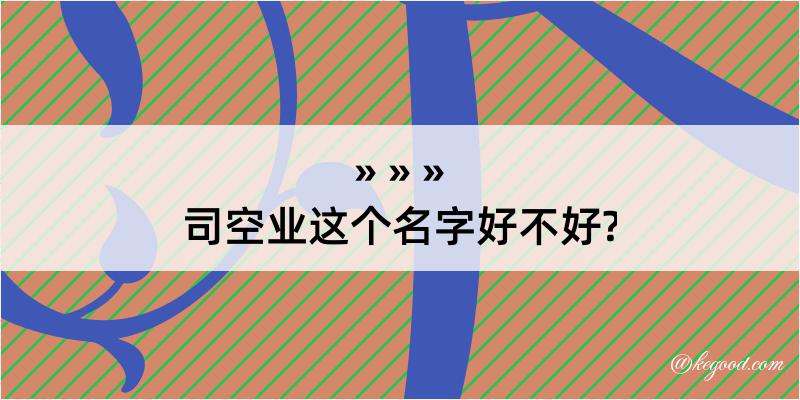 » » »
司空业这个名字好不好?

@kegood.com